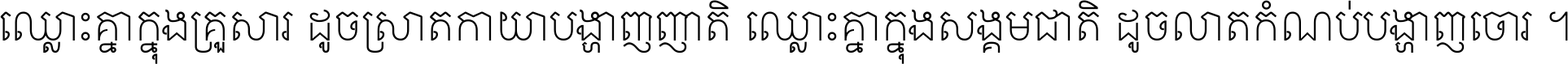 ឈ្លោះគ្នាក្នុងគ្រួសារ ដូចស្រាតកាយាបង្ហាញញាតិ ឈ្លោះគ្នាក្នុងសង្គមជាតិ ដូចលាតកំណប់បង្ហាញចោរ ។